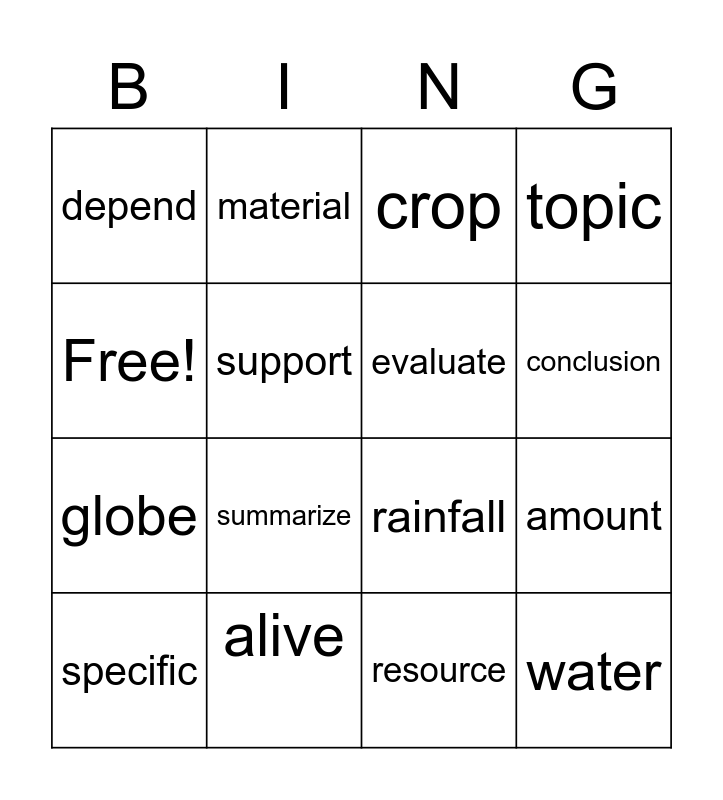 | B | I | N | G |
|---|---|---|---|
| depend | material | crop | topic |
| Free! | support | evaluate | conclusion |
| globe | summarize | rainfall | amount |
| specific | alive | resource | water |